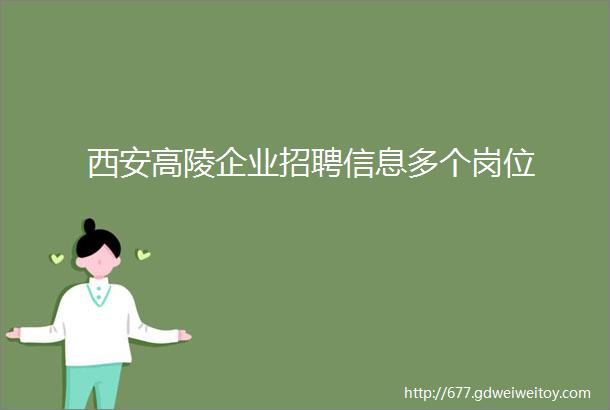 西安高陵企业招聘信息多个岗位

http://677.gdweiweitoy.com